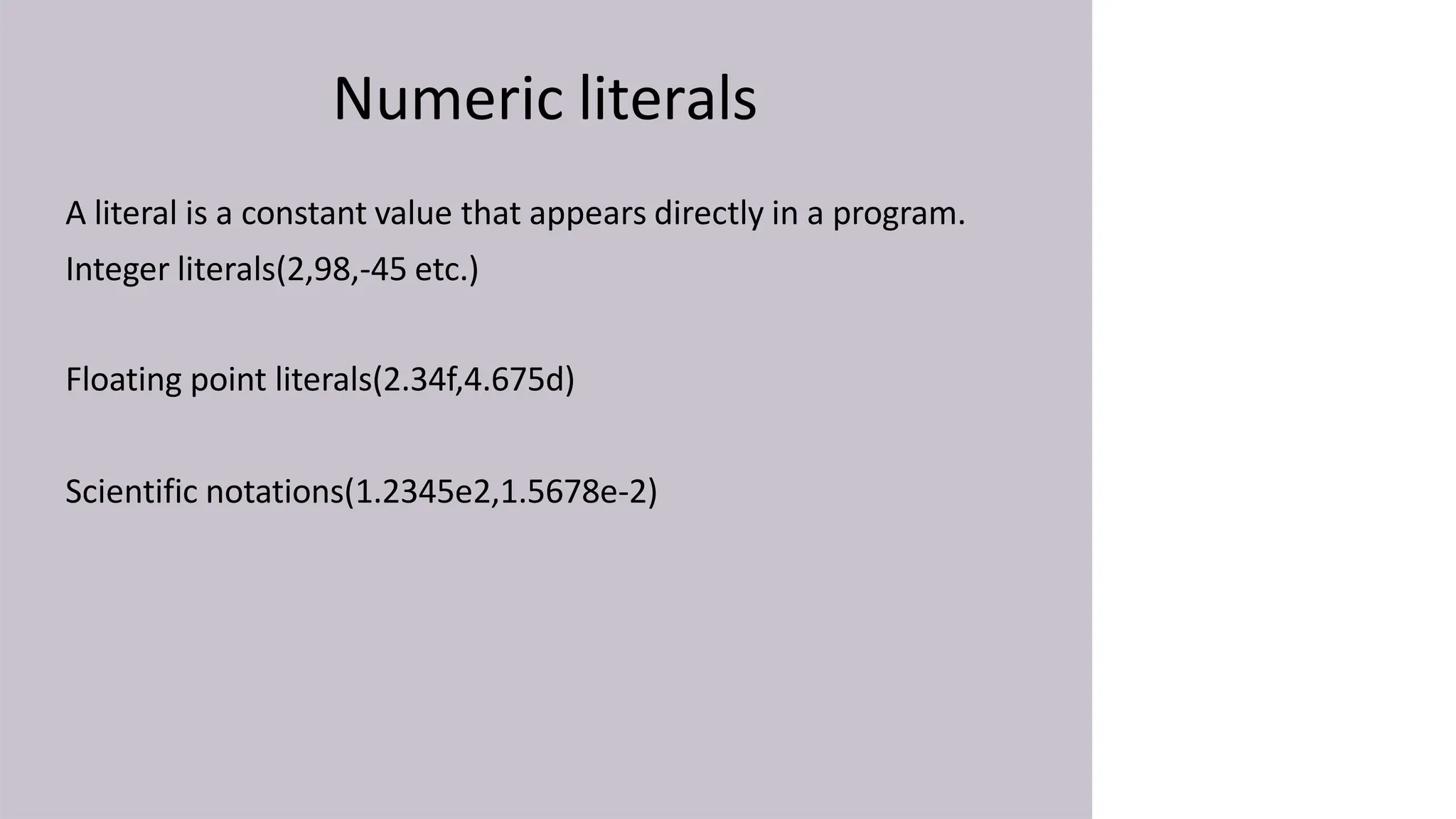 Numeric literals

A literal is a constant value that appears directly in a program.

Integer literals(2,98,-45 etc.)

Floating point literals(2.34f,4.675d)

Scientific notations(1.2345e2,1.5678e-2)